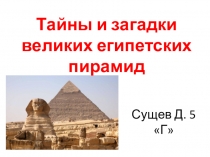 Тайны и загадки великих египетских пирамид

Сущев Д. 5 «Г»